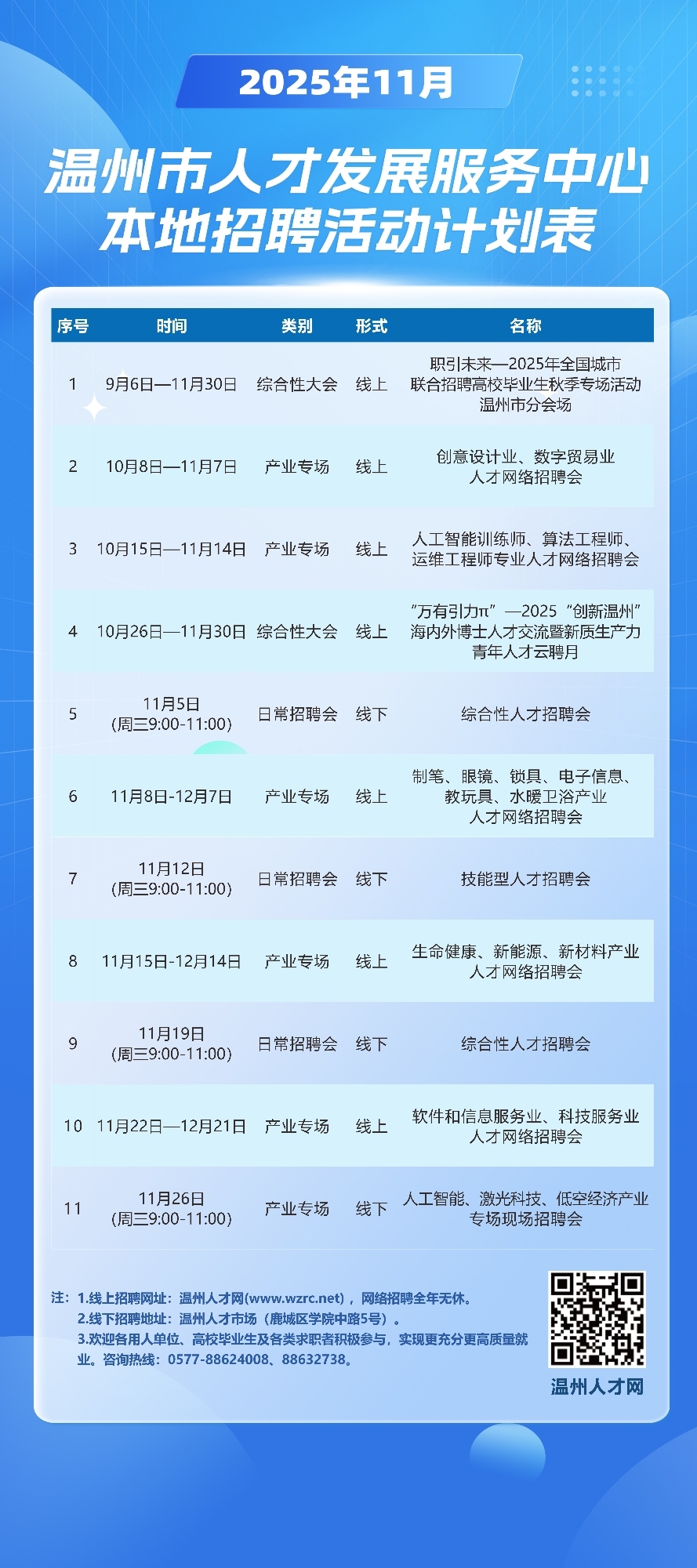 2025年11月

温州市人才发展服务中心
本地招聘活动计划表

| 序号 | 时间 | 类别 | 形式 | 名称 |
|---|---|---|---|---|
| 1 | 9月6日—11月30日 | 综合性大会 | 线上 | 职引未来—2025年全国城市联合招聘高校毕业生秋季专场活动温州市分会场 |
| 2 | 10月8日—11月7日 | 产业专场 | 线上 | 创意设计业、数字贸易业人才网络招聘会 |
| 3 | 10月15日—11月14日 | 产业专场 | 线上 | 人工智能训练师、算法工程师、运维工程师专业人才网络招聘会 |
| 4 | 10月26日—11月30日 | 综合性大会 | 线上 | “万有引力π”—2025“创新温州”海内外博士人才交流暨新质生产力青年人才云聘月 |
| 5 | 11月5日(周三9:00-11:00) | 日常招聘会 | 线下 | 综合性人才招聘会 |
| 6 | 11月8日-12月7日 | 产业专场 | 线上 | 制笔、眼镜、锁具、电子信息、教玩具、水暖卫浴产业人才网络招聘会 |
| 7 | 11月12日(周三9:00-11:00) | 日常招聘会 | 线下 | 技能型人才招聘会 |
| 8 | 11月15日-12月14日 | 产业专场 | 线上 | 生命健康、新能源、新材料产业人才网络招聘会 |
| 9 | 11月19日(周三9:00-11:00) | 日常招聘会 | 线下 | 综合性人才招聘会 |
| 10 | 11月22日—12月21日 | 产业专场 | 线上 | 软件和信息服务业、科技服务业人才网络招聘会 |
| 11 | 11月26日(周三9:00-11:00) | 产业专场 | 线下 | 人工智能、激光科技、低空经济产业专场现场招聘会 |

注：1.线上招聘网址：温州人才网(www.wzrc.net)，网络招聘全年无休。
2.线下招聘地址：温州人才市场（鹿城区学院中路5号）。
3.欢迎各用人单位、高校毕业生及各类求职者积极参与，实现更充分更高质量就业。咨询热线：0577-88624008、88632738。

温州人才网